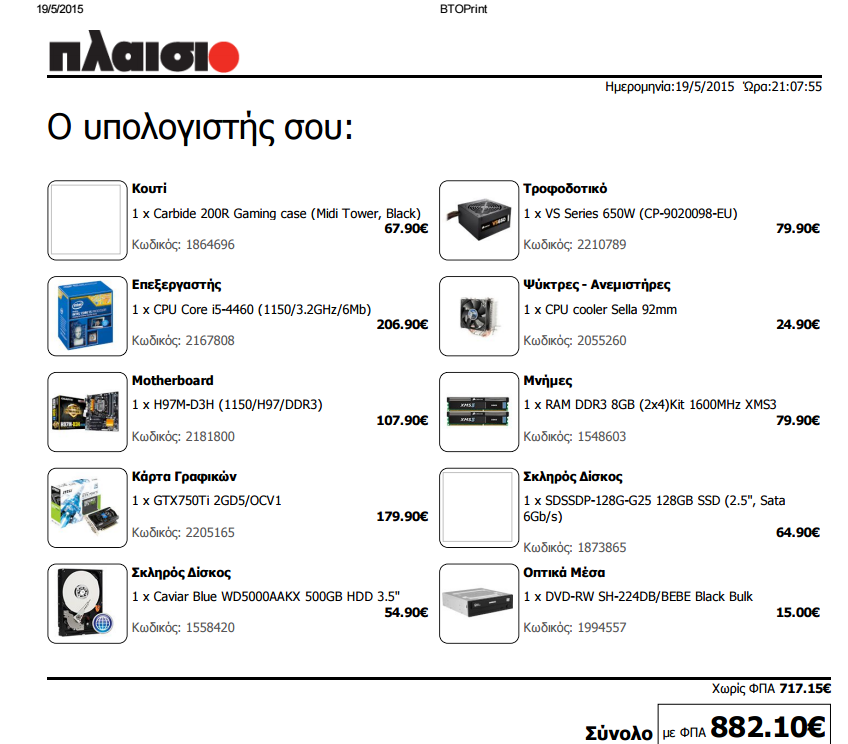 19/5/2015

BTOPrint

πλαισιο

Ημερομηνία:19/5/2015 Ώρα:21:07:55

Ο υπολογιστής σου:

Κουτί
1 x Carbide 200R Gaming case (Midi Tower, Black)
67.90€
Κωδικός: 1864696

Επεξεργαστής
1 x CPU Core i5-4460 (1150/3.2GHz/6Mb)
206.90€
Κωδικός: 2167808

Motherboard
1 x H97M-D3H (1150/H97/DDR3)
107.90€
Κωδικός: 2181800

Κάρτα Γραφικών
1 x GTX750Ti 2GD5/OCV1
179.90€
Κωδικός: 2205165

Σκληρός Δίσκος
1 x Caviar Blue WD5000AAKX 500GB HDD 3.5"
54.90€
Κωδικός: 1558420

Τροφοδοτικό
1 x VS Series 650W (CP-9020098-EU)
79.90€
Κωδικός: 2210789

Ψύκτρες - Ανεμιστήρες
1 x CPU cooler Sella 92mm
24.90€
Κωδικός: 2055260

Μνήμες
1 x RAM DDR3 8GB (2x4)Kit 1600MHz XMS3
79.90€
Κωδικός: 1548603

Σκληρός Δίσκος
1 x SDSSDP-128G-G25 128GB SSD (2.5", Sata 6Gb/s)
64.90€
Κωδικός: 1873865

Οπτικά Μέσα
1 x DVD-RW SH-224DB/BEBE Black Bulk
15.00€
Κωδικός: 1994557

Χωρίς ΦΠΑ 717.15€

Σύνολο με ΦΠΑ 882.10€